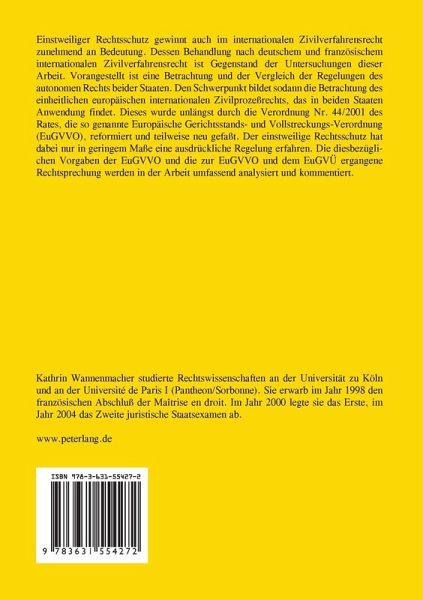 Einstweiliger Rechtsschutz gewinnt auch im internationalen Zivilverfahrensrecht zunehmend an Bedeutung. Dessen Behandlung nach deutschem und französischem internationalen Zivilverfahrensrecht ist Gegenstand der Untersuchungen dieser Arbeit. Vorangestellt ist eine Betrachtung und der Vergleich der Regelungen des autonomen Rechts beider Staaten. Den Schwerpunkt bildet sodann die Betrachtung des einheitlichen europäischen internationalen Zivilprozeßrechts, das in beiden Staaten Anwendung findet. Dieses wurde unlängst durch die Verordnung Nr. 44/2001 des Rates, die so genannte Europäische Gerichtsstands- und Vollstreckungs-Verordnung (EuGVVO), reformiert und teilweise neu gefaßt. Der einstweilige Rechtsschutz hat dabei nur in geringem Maße eine ausdrückliche Regelung erfahren. Die diesbezüglichen Vorgaben der EuGVVO und die zur EuGVVO und dem EuGVÜ ergangene Rechtsprechung werden in der Arbeit umfassend analysiert und kommentiert.

Kathrin Wannenmacher studierte Rechtswissenschaften an der Universität zu Köln und an der Université de Paris I (Pantheon/Sorbonne). Sie erwarb im Jahr 1998 den französischen Abschluß der Maîtrise en droit. Im Jahr 2000 legte sie das Erste, im Jahr 2004 das Zweite juristische Staatsexamen ab.

www.peterlang.de

ISBN 978-3-631-55427-2

9 783631 554272